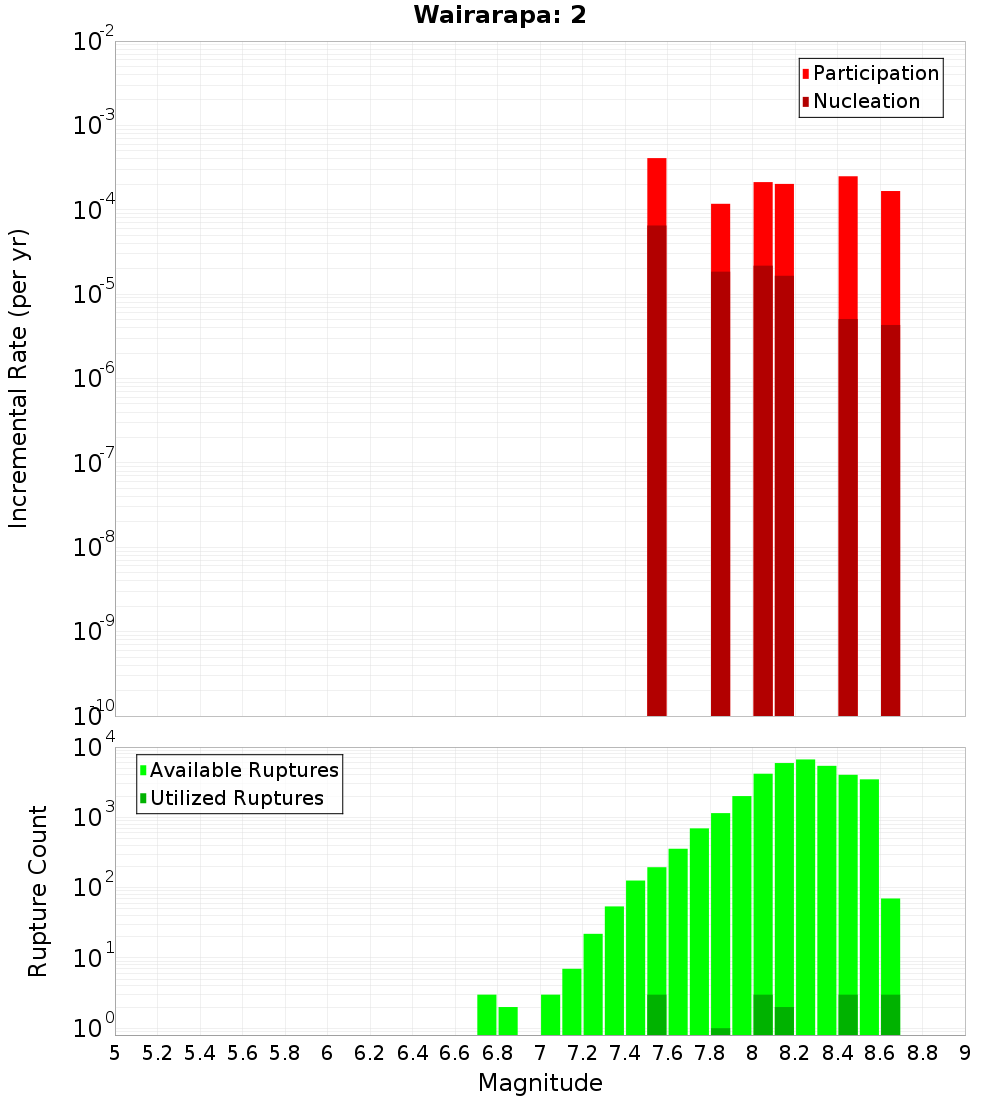 Wairarapa: 2

Participation
Nucleation

Incremental Rate (per yr)

$10^{-2}$
$10^{-3}$
$10^{-4}$
$10^{-5}$
$10^{-6}$
$10^{-7}$
$10^{-8}$
$10^{-9}$
$10^{-10}$

Available Ruptures
Utilized Ruptures

Rupture Count

$10^{4}$
$10^{3}$
$10^{2}$
$10^{1}$
$10^{0}$

5 5.2 5.4 5.6 5.8 6 6.2 6.4 6.6 6.8 7 7.2 7.4 7.6 7.8 8 8.2 8.4 8.6 8.8 9

Magnitude